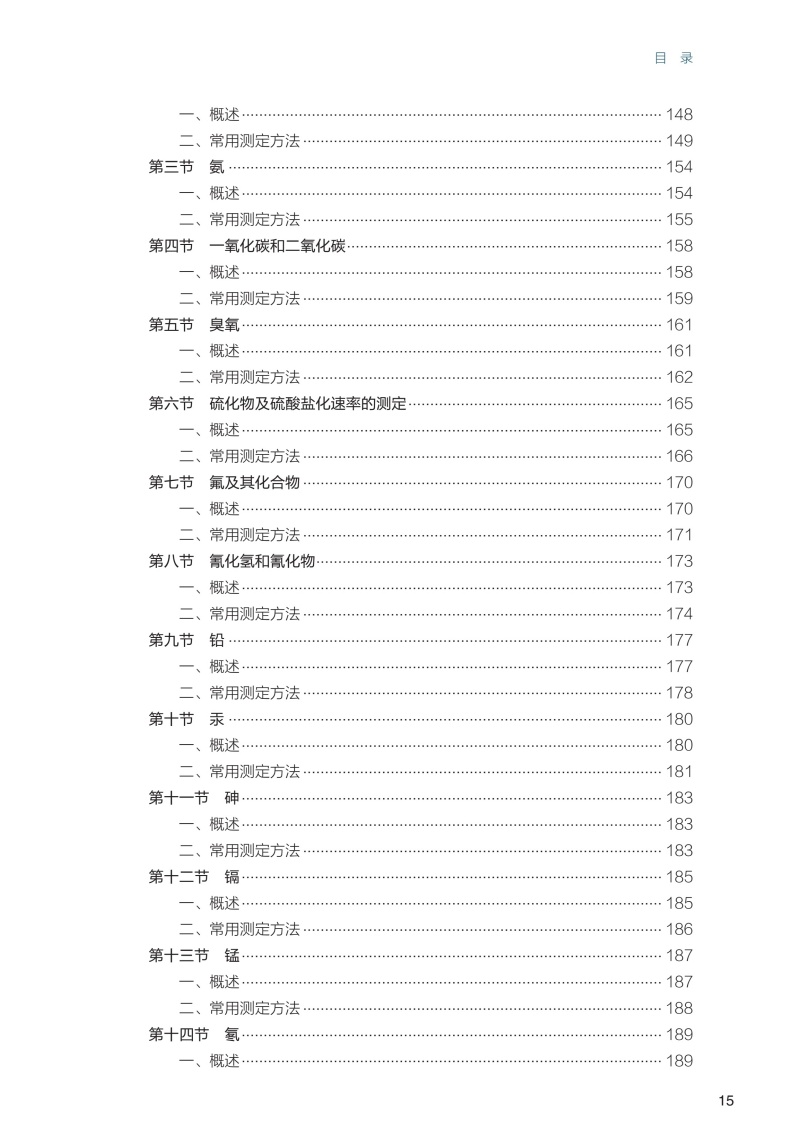 目 录

一、概述 148
二、常用测定方法 149
第三节 氨 154
一、概述 154
二、常用测定方法 155
第四节 一氧化碳和二氧化碳 158
一、概述 158
二、常用测定方法 159
第五节 臭氧 161
一、概述 161
二、常用测定方法 162
第六节 硫化物及硫酸盐化速率的测定 165
一、概述 165
二、常用测定方法 166
第七节 氟及其化合物 170
一、概述 170
二、常用测定方法 171
第八节 氰化氢和氰化物 173
一、概述 173
二、常用测定方法 174
第九节 铅 177
一、概述 177
二、常用测定方法 178
第十节 汞 180
一、概述 180
二、常用测定方法 181
第十一节 砷 183
一、概述 183
二、常用测定方法 183
第十二节 镉 185
一、概述 185
二、常用测定方法 186
第十三节 锰 187
一、概述 187
二、常用测定方法 188
第十四节 氡 189
一、概述 189

15